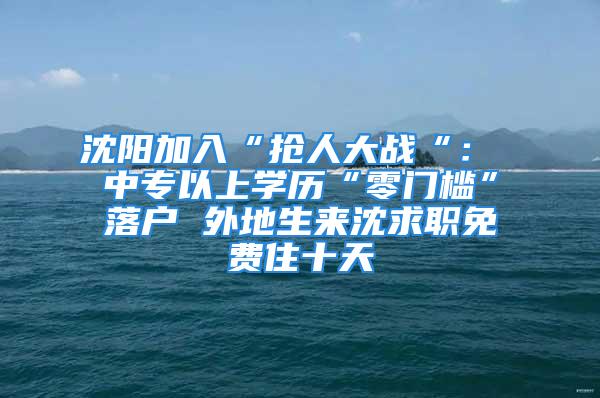 沈阳加入“抢人大战“：中专以上学历“零门槛”落户 外地生来沈求职免费住十天